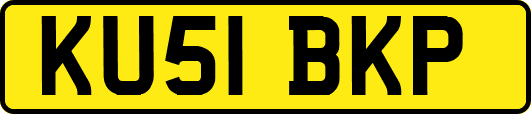 KU51 BKP